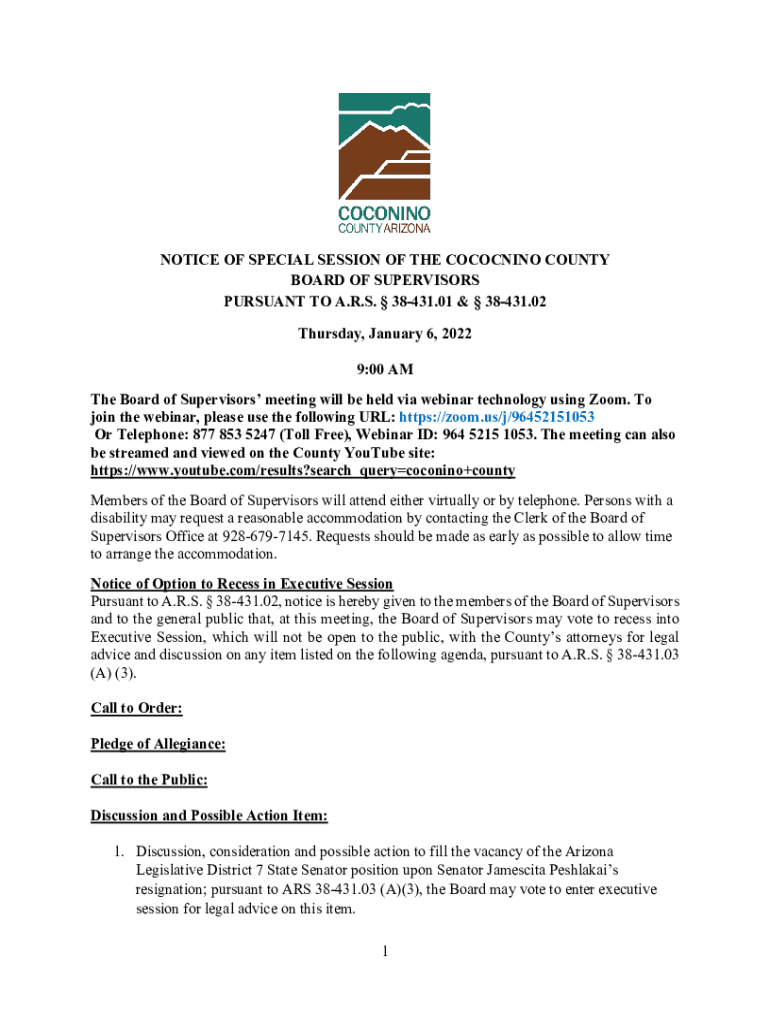 COCONINO
COUNTY ARIZONA

NOTICE OF SPECIAL SESSION OF THE COCOCNINO COUNTY
BOARD OF SUPERVISORS
PURSUANT TO A.R.S. § 38-431.01 & § 38-431.02

Thursday, January 6, 2022

9:00 AM

The Board of Supervisors' meeting will be held via webinar technology using Zoom. To join the webinar, please use the following URL: https://zoom.us/j/96452151053
Or Telephone: 877 853 5247 (Toll Free), Webinar ID: 964 5215 1053. The meeting can also be streamed and viewed on the County YouTube site:
https://www.youtube.com/results?search_query=coconino+county

Members of the Board of Supervisors will attend either virtually or by telephone. Persons with a disability may request a reasonable accommodation by contacting the Clerk of the Board of Supervisors Office at 928-679-7145. Requests should be made as early as possible to allow time to arrange the accommodation.

Notice of Option to Recess in Executive Session
Pursuant to A.R.S. § 38-431.02, notice is hereby given to the members of the Board of Supervisors and to the general public that, at this meeting, the Board of Supervisors may vote to recess into Executive Session, which will not be open to the public, with the County's attorneys for legal advice and discussion on any item listed on the following agenda, pursuant to A.R.S. § 38-431.03 (A) (3).

Call to Order:

Pledge of Allegiance:

Call to the Public:

Discussion and Possible Action Item:

1. Discussion, consideration and possible action to fill the vacancy of the Arizona Legislative District 7 State Senator position upon Senator Jamescita Peshlakai's resignation; pursuant to ARS 38-431.03 (A)(3), the Board may vote to enter executive session for legal advice on this item.

1